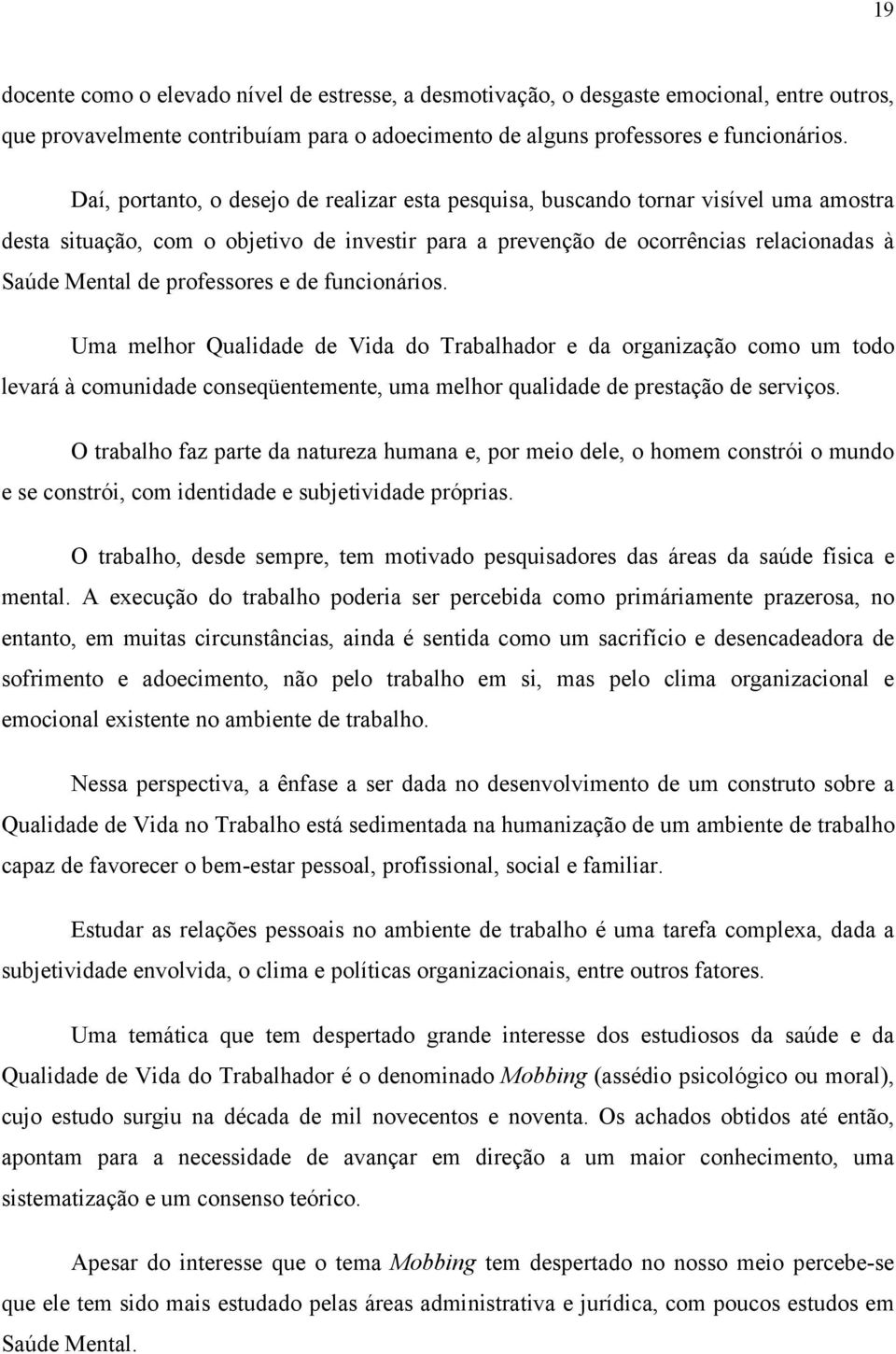 19

docente como o elevado nível de estresse, a desmotivação, o desgaste emocional, entre outros, que provavelmente contribuíam para o adoecimento de alguns professores e funcionários.

Daí, portanto, o desejo de realizar esta pesquisa, buscando tornar visível uma amostra desta situação, com o objetivo de investir para a prevenção de ocorrências relacionadas à Saúde Mental de professores e de funcionários.

Uma melhor Qualidade de Vida do Trabalhador e da organização como um todo levará à comunidade conseqüentemente, uma melhor qualidade de prestação de serviços.

O trabalho faz parte da natureza humana e, por meio dele, o homem constrói o mundo e se constrói, com identidade e subjetividade próprias.

O trabalho, desde sempre, tem motivado pesquisadores das áreas da saúde física e mental. A execução do trabalho poderia ser percebida como primáriamente prazerosa, no entanto, em muitas circunstâncias, ainda é sentida como um sacrifício e desencadeadora de sofrimento e adoecimento, não pelo trabalho em si, mas pelo clima organizacional e emocional existente no ambiente de trabalho.

Nessa perspectiva, a ênfase a ser dada no desenvolvimento de um construto sobre a Qualidade de Vida no Trabalho está sedimentada na humanização de um ambiente de trabalho capaz de favorecer o bem-estar pessoal, profissional, social e familiar.

Estudar as relações pessoais no ambiente de trabalho é uma tarefa complexa, dada a subjetividade envolvida, o clima e políticas organizacionais, entre outros fatores.

Uma temática que tem despertado grande interesse dos estudiosos da saúde e da Qualidade de Vida do Trabalhador é o denominado Mobbing (assédio psicológico ou moral), cujo estudo surgiu na década de mil novecentos e noventa. Os achados obtidos até então, apontam para a necessidade de avançar em direção a um maior conhecimento, uma sistematização e um consenso teórico.

Apesar do interesse que o tema Mobbing tem despertado no nosso meio percebe-se que ele tem sido mais estudado pelas áreas administrativa e jurídica, com poucos estudos em Saúde Mental.